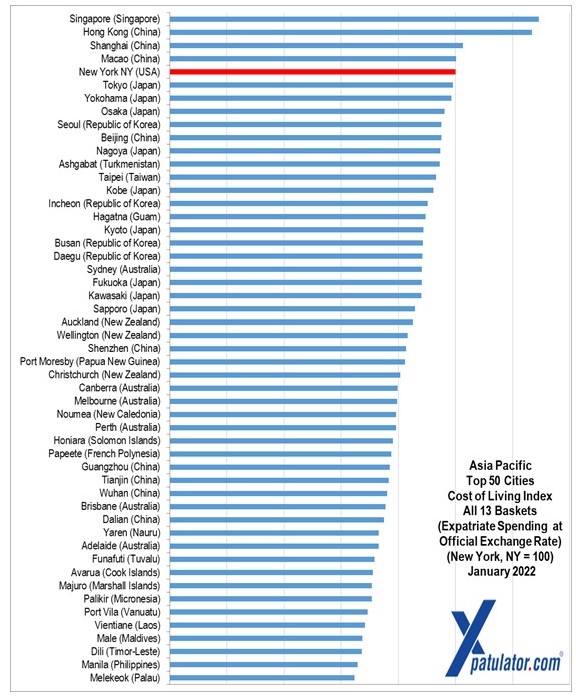 Singapore (Singapore)
Hong Kong (China)
Shanghai (China)
Macao (China)
New York NY (USA)
Tokyo (Japan)
Yokohama (Japan)
Osaka (Japan)
Seoul (Republic of Korea)
Beijing (China)
Nagoya (Japan)
Ashgabat (Turkmenistan)
Taipei (Taiwan)
Kobe (Japan)
Incheon (Republic of Korea)
Hagatna (Guam)
Kyoto (Japan)
Busan (Republic of Korea)
Daegu (Republic of Korea)
Sydney (Australia)
Fukuoka (Japan)
Kawasaki (Japan)
Sapporo (Japan)
Auckland (New Zealand)
Wellington (New Zealand)
Shenzhen (China)
Port Moresby (Papua New Guinea)
Christchurch (New Zealand)
Canberra (Australia)
Melbourne (Australia)
Noumea (New Caledonia)
Perth (Australia)
Honiara (Solomon Islands)
Papeete (French Polynesia)
Guangzhou (China)
Tianjin (China)
Wuhan (China)
Brisbane (Australia)
Dalian (China)
Yaren (Nauru)
Adelaide (Australia)
Funafuti (Tuvalu)
Avarua (Cook Islands)
Majuro (Marshall Islands)
Palikir (Micronesia)
Port Vila (Vanuatu)
Vientiane (Laos)
Male (Maldives)
Dili (Timor-Leste)
Manila (Philippines)
Melekeok (Palau)

Asia Pacific
Top 50 Cities
Cost of Living Index
All 13 Baskets
(Expatriate Spending at Official Exchange Rate)
(New York, NY = 100)
January 2022

Xpatulator.com®